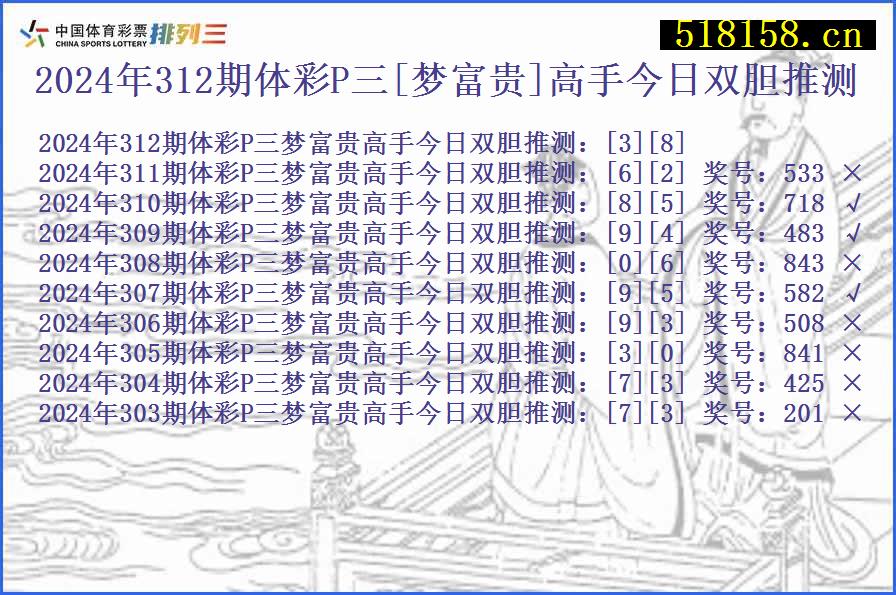 中国体育彩票 CHINA SPORTS LOTTERY 排列三

518158.cn

2024年312期体彩P三[梦富贵]高手今日双胆推测

2024年312期体彩P三梦富贵高手今日双胆推测：[3][8]
2024年311期体彩P三梦富贵高手今日双胆推测：[6][2] 奖号：533 ×
2024年310期体彩P三梦富贵高手今日双胆推测：[8][5] 奖号：718 √
2024年309期体彩P三梦富贵高手今日双胆推测：[9][4] 奖号：483 √
2024年308期体彩P三梦富贵高手今日双胆推测：[0][6] 奖号：843 ×
2024年307期体彩P三梦富贵高手今日双胆推测：[9][5] 奖号：582 √
2024年306期体彩P三梦富贵高手今日双胆推测：[9][3] 奖号：508 ×
2024年305期体彩P三梦富贵高手今日双胆推测：[3][0] 奖号：841 ×
2024年304期体彩P三梦富贵高手今日双胆推测：[7][3] 奖号：425 ×
2024年303期体彩P三梦富贵高手今日双胆推测：[7][3] 奖号：201 ×